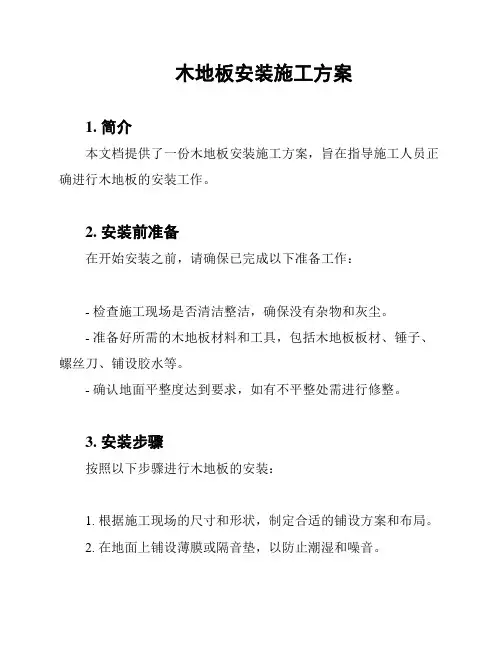 木地板安装施工方案

1. 简介

本文档提供了一份木地板安装施工方案，旨在指导施工人员正确进行木地板的安装工作。

2. 安装前准备

在开始安装之前，请确保已完成以下准备工作：

- 检查施工现场是否清洁整洁，确保没有杂物和灰尘。
- 准备好所需的木地板材料和工具，包括木地板板材、锤子、螺丝刀、铺设胶水等。
- 确认地面平整度达到要求，如有不平整处需进行修整。

3. 安装步骤

按照以下步骤进行木地板的安装：

1. 根据施工现场的尺寸和形状，制定合适的铺设方案和布局。
2. 在地面上铺设薄膜或隔音垫，以防止潮湿和噪音。